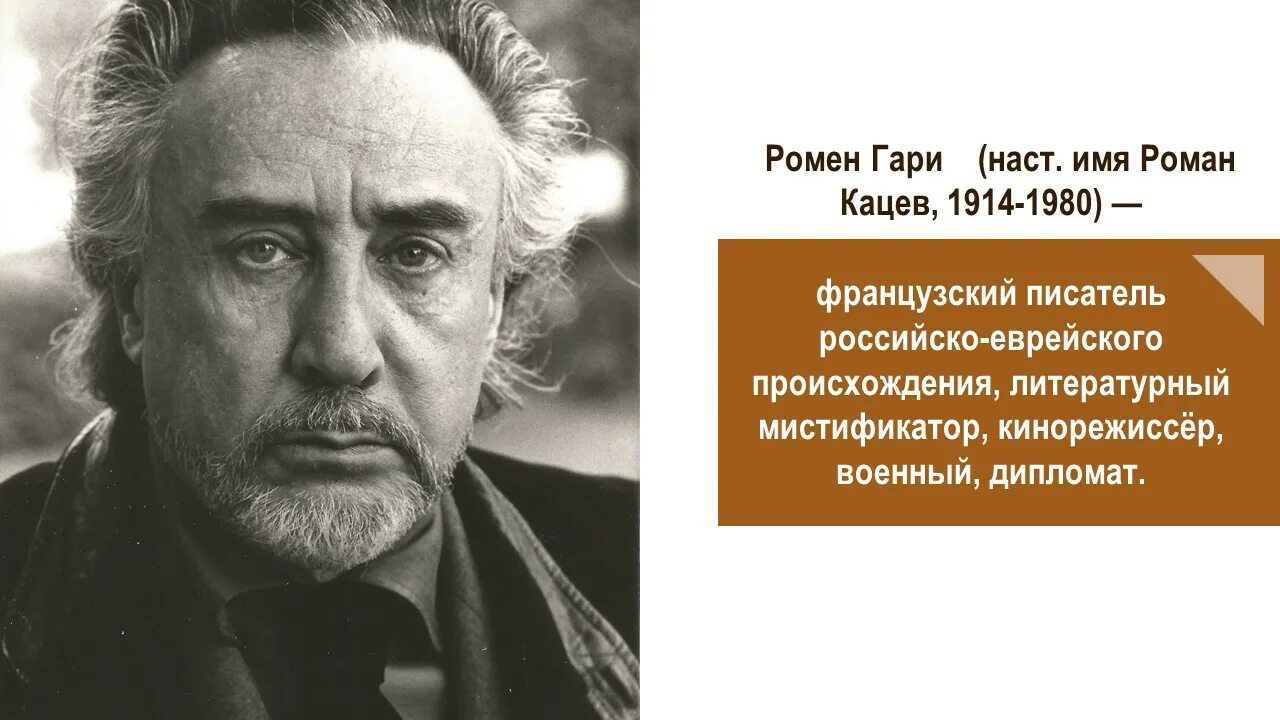 Ромен Гари (наст. имя Роман Кацев, 1914-1980) —

французский писатель российско-еврейского происхождения, литературный мистификатор, кинорежиссёр, военный, дипломат.